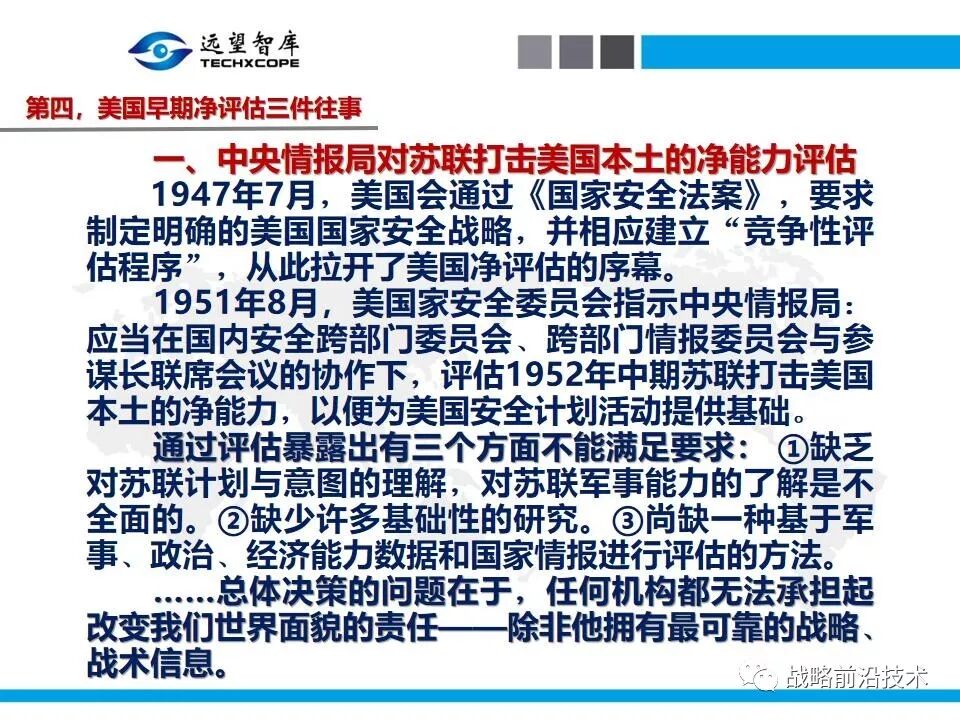 远望智库
TECHXCOPE

第四，美国早期净评估三件往事

一、中央情报局对苏联打击美国本土的净能力评估

1947年7月，美国会通过《国家安全法案》，要求制定明确的美国国家安全战略，并相应建立“竞争性评估程序”，从此拉开了美国净评估的序幕。

1951年8月，美国家安全委员会指示中央情报局：应当在国内安全跨部门委员会、跨部门情报委员会与参谋长联席会议的协作下，评估1952年中期苏联打击美国本土的净能力，以便为美国安全计划活动提供基础。

通过评估暴露出有三个方面不能满足要求：①缺乏对苏联计划与意图的理解，对苏联军事能力的了解是不全面的。②缺少许多基础性的研究。③尚缺一种基于军事、政治、经济能力数据和国家情报进行评估的方法。

……总体决策的问题在于，任何机构都无法承担起改变我们世界面貌的责任——除非他拥有最可靠的战略、战术信息。

战略前沿技术